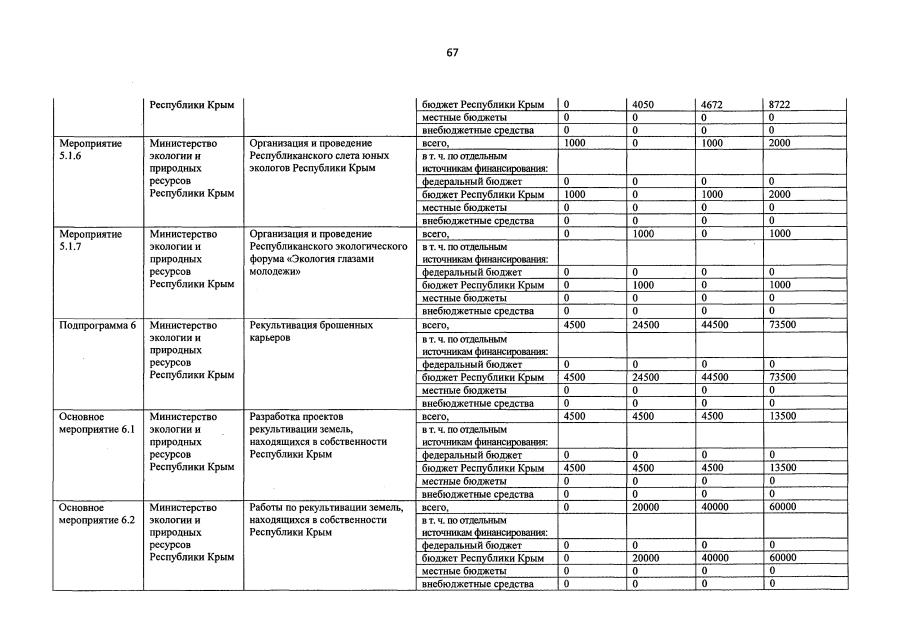 67

| | Республики Крым | | бюджет Республики Крым | 0 | 4050 | 4672 | 8722 |
|---|---|---|---|---|---|---|---|
| | | | местные бюджеты | 0 | 0 | 0 | 0 |
| | | | внебюджетные средства | 0 | 0 | 0 | 0 |
| Мероприятие 5.1.6 | Министерство экологии и природных ресурсов Республики Крым | Организация и проведение Республиканского слета юных экологов Республики Крым | всего, | 1000 | 0 | 1000 | 2000 |
| | | | в т. ч. по отдельным источникам финансирования: | | | | |
| | | | федеральный бюджет | 0 | 0 | 0 | 0 |
| | | | бюджет Республики Крым | 1000 | 0 | 1000 | 2000 |
| | | | местные бюджеты | 0 | 0 | 0 | 0 |
| | | | внебюджетные средства | 0 | 0 | 0 | 0 |
| Мероприятие 5.1.7 | Министерство экологии и природных ресурсов Республики Крым | Организация и проведение Республиканского экологического форума «Экология глазами молодежи» | всего, | 0 | 1000 | 0 | 1000 |
| | | | в т. ч. по отдельным источникам финансирования: | | | | |
| | | | федеральный бюджет | 0 | 0 | 0 | 0 |
| | | | бюджет Республики Крым | 0 | 1000 | 0 | 1000 |
| | | | местные бюджеты | 0 | 0 | 0 | 0 |
| | | | внебюджетные средства | 0 | 0 | 0 | 0 |
| Подпрограмма 6 | Министерство экологии и природных ресурсов Республики Крым | Рекультивация брошенных карьеров | всего, | 4500 | 24500 | 44500 | 73500 |
| | | | в т. ч. по отдельным источникам финансирования: | | | | |
| | | | федеральный бюджет | 0 | 0 | 0 | 0 |
| | | | бюджет Республики Крым | 4500 | 24500 | 44500 | 73500 |
| | | | местные бюджеты | 0 | 0 | 0 | 0 |
| | | | внебюджетные средства | 0 | 0 | 0 | 0 |
| Основное мероприятие 6.1 | Министерство экологии и природных ресурсов Республики Крым | Разработка проектов рекультивации земель, находящихся в собственности Республики Крым | всего, | 4500 | 4500 | 4500 | 13500 |
| | | | в т. ч. по отдельным источникам финансирования: | | | | |
| | | | федеральный бюджет | 0 | 0 | 0 | 0 |
| | | | бюджет Республики Крым | 4500 | 4500 | 4500 | 13500 |
| | | | местные бюджеты | 0 | 0 | 0 | 0 |
| | | | внебюджетные средства | 0 | 0 | 0 | 0 |
| Основное мероприятие 6.2 | Министерство экологии и природных ресурсов Республики Крым | Работы по рекультивации земель, находящихся в собственности Республики Крым | всего, | 0 | 20000 | 40000 | 60000 |
| | | | в т. ч. по отдельным источникам финансирования: | | | | |
| | | | федеральный бюджет | 0 | 0 | 0 | 0 |
| | | | бюджет Республики Крым | 0 | 20000 | 40000 | 60000 |
| | | | местные бюджеты | 0 | 0 | 0 | 0 |
| | | | внебюджетные средства | 0 | 0 | 0 | 0 |